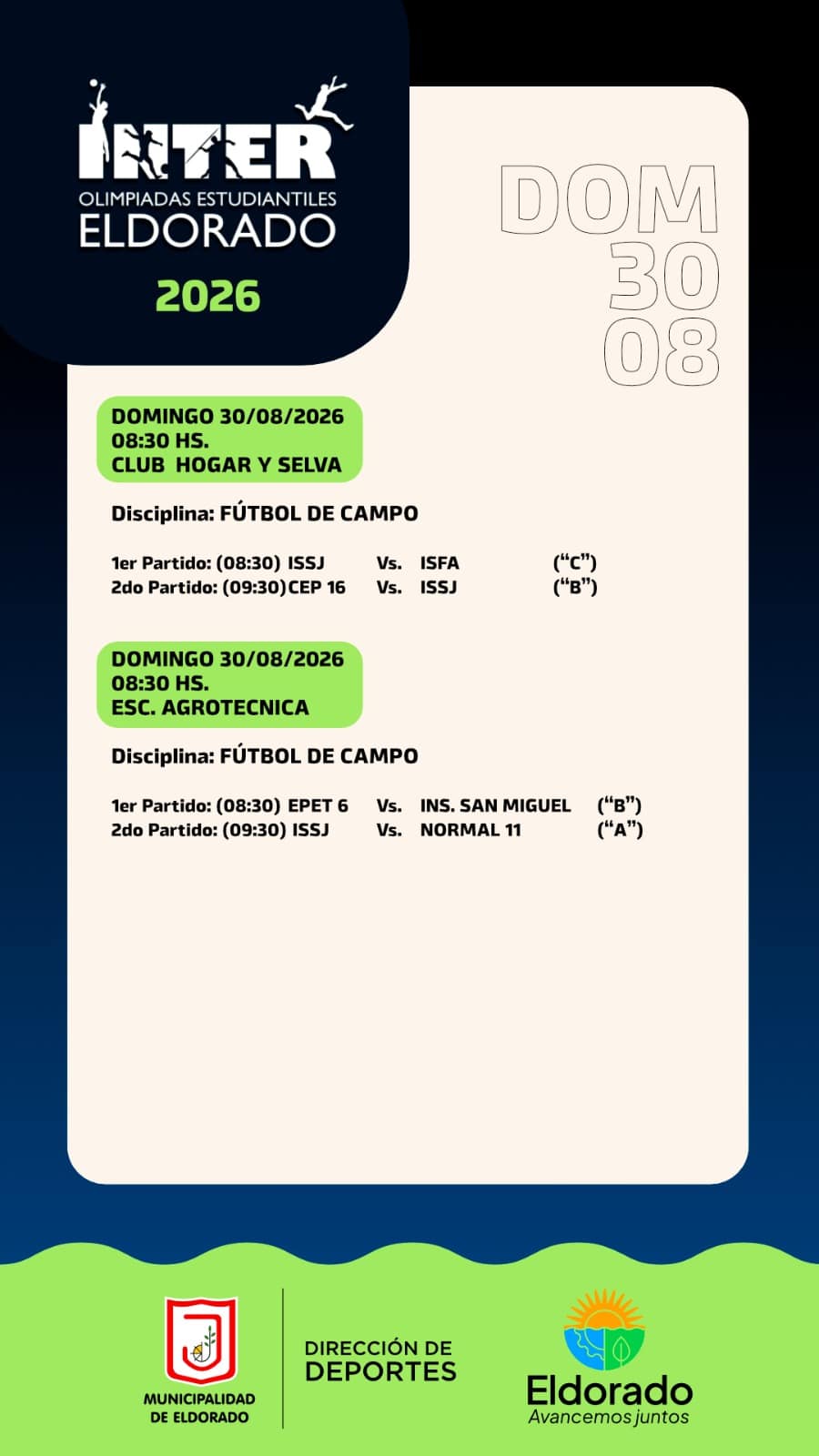 INTER
OLIMPIADAS ESTUDIANTILES
ELDORADO
2026

DOM
30
08

DOMINGO 30/08/2026
08:30 HS.
CLUB HOGAR Y SELVA

Disciplina: FÚTBOL DE CAMPO

1er Partido: (08:30) ISSJ Vs. ISFA ("C")
2do Partido: (09:30) CEP 16 Vs. ISSJ ("B")

DOMINGO 30/08/2026
08:30 HS.
ESC. AGROTECNICA

Disciplina: FÚTBOL DE CAMPO

1er Partido: (08:30) EPET 6 Vs. INS. SAN MIGUEL ("B")
2do Partido: (09:30) ISSJ Vs. NORMAL 11 ("A")

MUNICIPALIDAD
DE ELDORADO

DIRECCIÓN DE
DEPORTES

Eldorado
Avancemos juntos